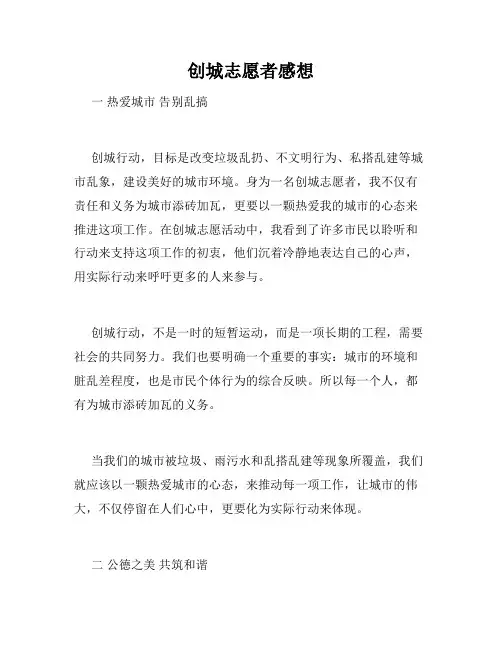 创城志愿者感想

一 热爱城市 告别乱搞

创城行动，目标是改变垃圾乱扔、不文明行为、私搭乱建等城市乱象，建设美好的城市环境。身为一名创城志愿者，我不仅有责任和义务为城市添砖加瓦，更要以一颗热爱我的城市的心态来推进这项工作。在创城志愿活动中，我看到了许多市民以聆听和行动来支持这项工作的初衷，他们沉着冷静地表达自己的心声，用实际行动来呼吁更多的人来参与。

创城行动，不是一时的短暂运动，而是一项长期的工程，需要社会的共同努力。我们也要明确一个重要的事实：城市的环境和脏乱差程度，也是市民个体行为的综合反映。所以每一个人，都有为城市添砖加瓦的义务。

当我们的城市被垃圾、雨污水和乱搭乱建等现象所覆盖，我们就应该以一颗热爱城市的心态，来推动每一项工作，让城市的伟大，不仅停留在人们心中，更要化为实际行动来体现。

二 公德之美 共筑和谐